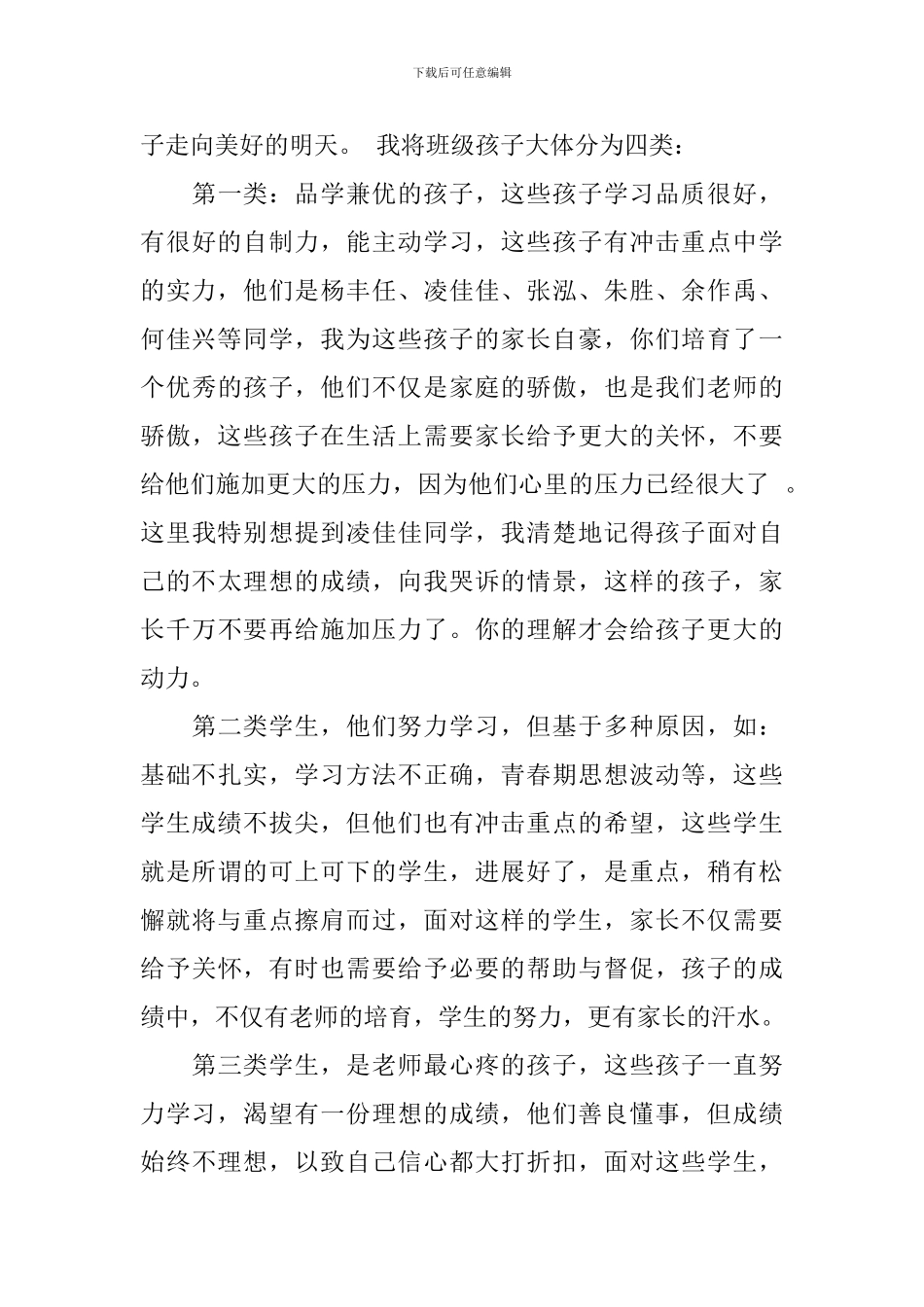 下载后可任意编辑

子走向美好的明天。 我将班级孩子大体分为四类：

第一类：品学兼优的孩子，这些孩子学习品质很好，有很好的自制力，能主动学习，这些孩子有冲击重点中学的实力，他们是杨丰任、凌佳佳、张泓、朱胜、余作禹、何佳兴等同学，我为这些孩子的家长自豪，你们培育了一个优秀的孩子，他们不仅是家庭的骄傲，也是我们老师的骄傲，这些孩子在生活上需要家长给予更大的关怀，不要给他们施加更大的压力，因为他们心里的压力已经很大了 。这里我特别想提到凌佳佳同学，我清楚地记得孩子面对自己的不太理想的成绩，向我哭诉的情景，这样的孩子，家长千万不要再给施加压力了。你的理解才会给孩子更大的动力。

第二类学生，他们努力学习，但基于多种原因，如：基础不扎实，学习方法不正确，青春期思想波动等，这些学生成绩不拔尖，但他们也有冲击重点的希望，这些学生就是所谓的可上可下的学生，进展好了，是重点，稍有松懈就将与重点擦肩而过，面对这样的学生，家长不仅需要给予关怀，有时也需要给予必要的帮助与督促，孩子的成绩中，不仅有老师的培育，学生的努力，更有家长的汗水。

第三类学生，是老师最心疼的孩子，这些孩子一直努力学习，渴望有一份理想的成绩，他们善良懂事，但成绩始终不理想，以致自己信心都大打折扣，面对这些学生，